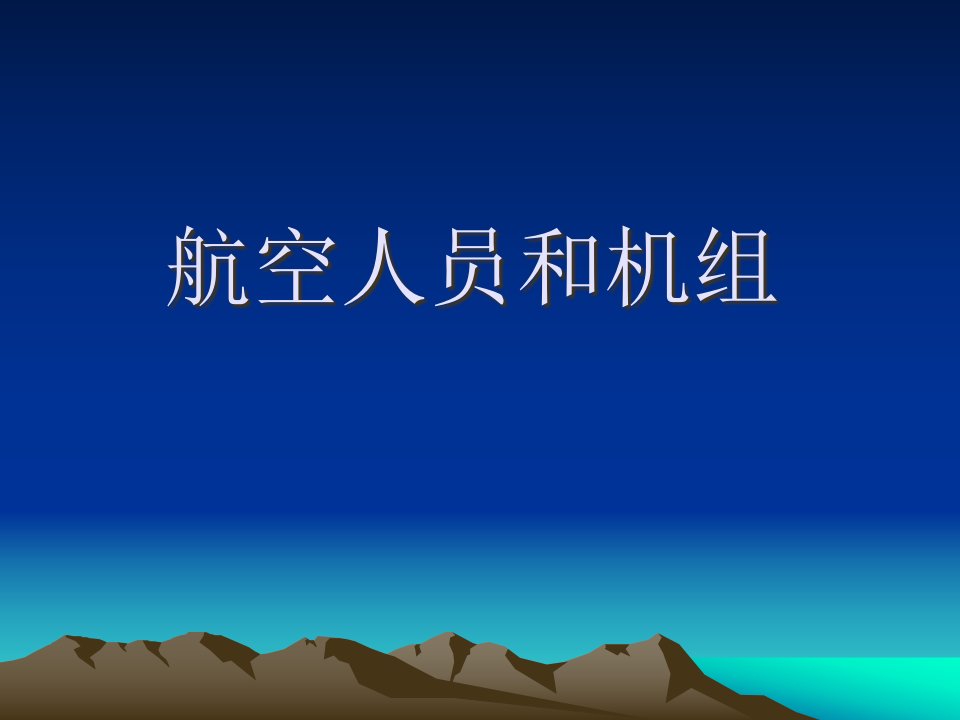 航空人员和机组